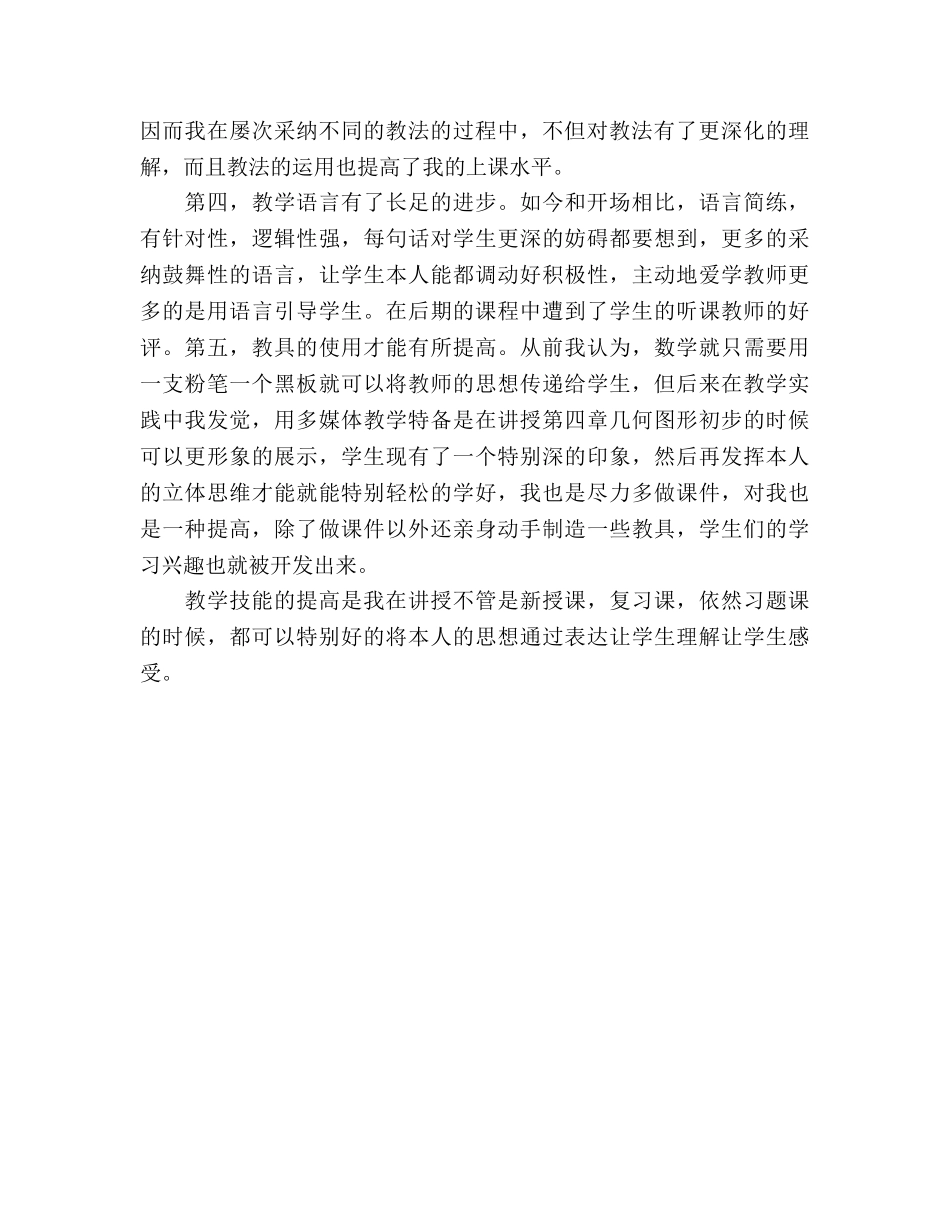 因而我在屡次采纳不同的教法的过程中，不但对教法有了更深化的理解，而且教法的运用也提高了我的上课水平。

第四，教学语言有了长足的进步。如今和开场相比，语言简练，有针对性，逻辑性强，每句话对学生更深的妨碍都要想到，更多的采纳鼓舞性的语言，让学生本人能都调动好积极性，主动地爱学教师更多的是用语言引导学生。在后期的课程中遭到了学生的听课教师的好评。第五，教具的使用才能有所提高。从前我认为，数学就只需要用一支粉笔一个黑板就可以将教师的思想传递给学生，但后来在教学实践中我发觉，用多媒体教学特备是在讲授第四章几何图形初步的时候可以更形象的展示，学生现有了一个特别深的印象，然后再发挥本人的立体思维才能就能特别轻松的学好，我也是尽力多做课件，对我也是一种提高，除了做课件以外还亲身动手制造一些教具，学生们的学习兴趣也就被开发出来。

教学技能的提高是我在讲授不管是新授课，复习课，依然习题课的时候，都可以特别好的将本人的思想通过表达让学生理解让学生感受。